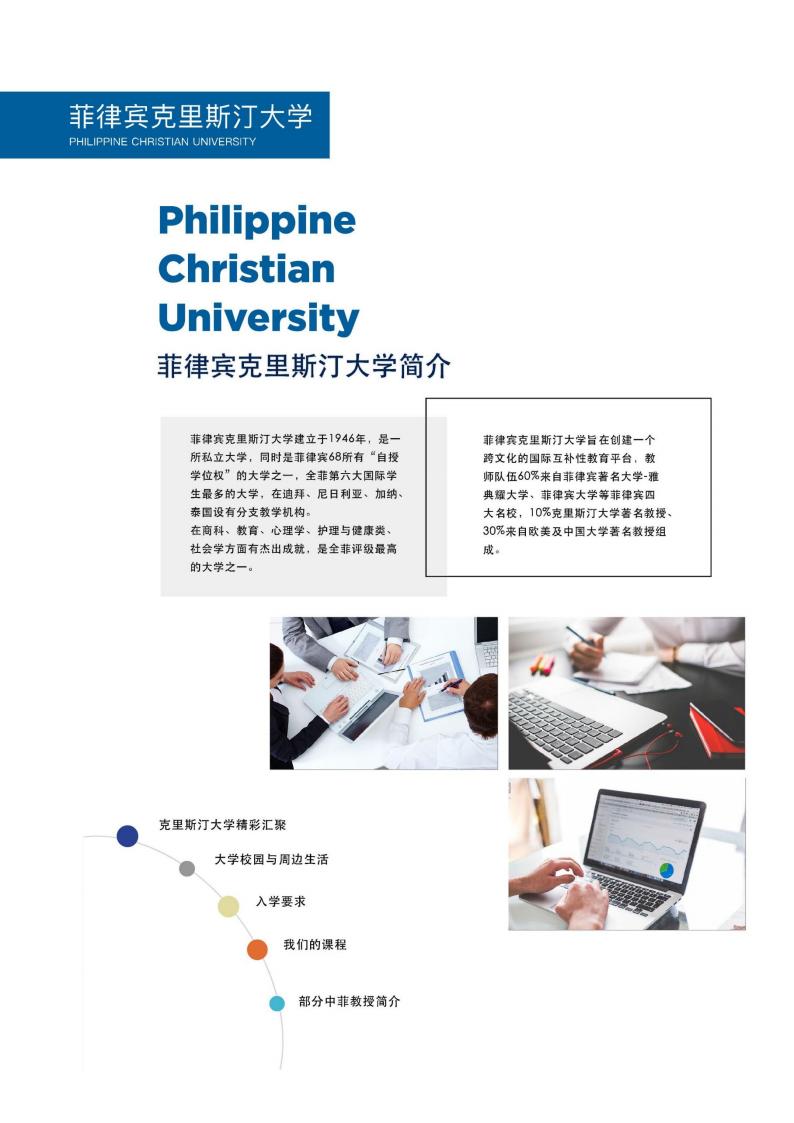 菲律宾克里斯汀大学
PHILIPPINE CHRISTIAN UNIVERSITY

Philippine
Christian
University
菲律宾克里斯汀大学简介

菲律宾克里斯汀大学建立于1946年，是一所私立大学，同时是菲律宾68所有“自授学位权”的大学之一，全菲第六大国际学生最多的大学，在迪拜、尼日利亚、加纳、泰国设有分支教学机构。
在商科、教育、心理学、护理与健康类、社会学方面有杰出成就，是全菲评级最高的大学之一。

菲律宾克里斯汀大学旨在创建一个跨文化的国际互补性教育平台，教师队伍60%来自菲律宾著名大学-雅典耀大学、菲律宾大学等菲律宾四大名校，10%克里斯汀大学著名教授、30%来自欧美及中国大学著名教授组成。

克里斯汀大学精彩汇聚
大学校园与周边生活
入学要求
我们的课程
部分中菲教授简介